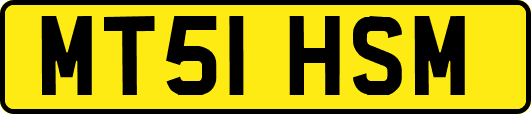 MT51 HSM